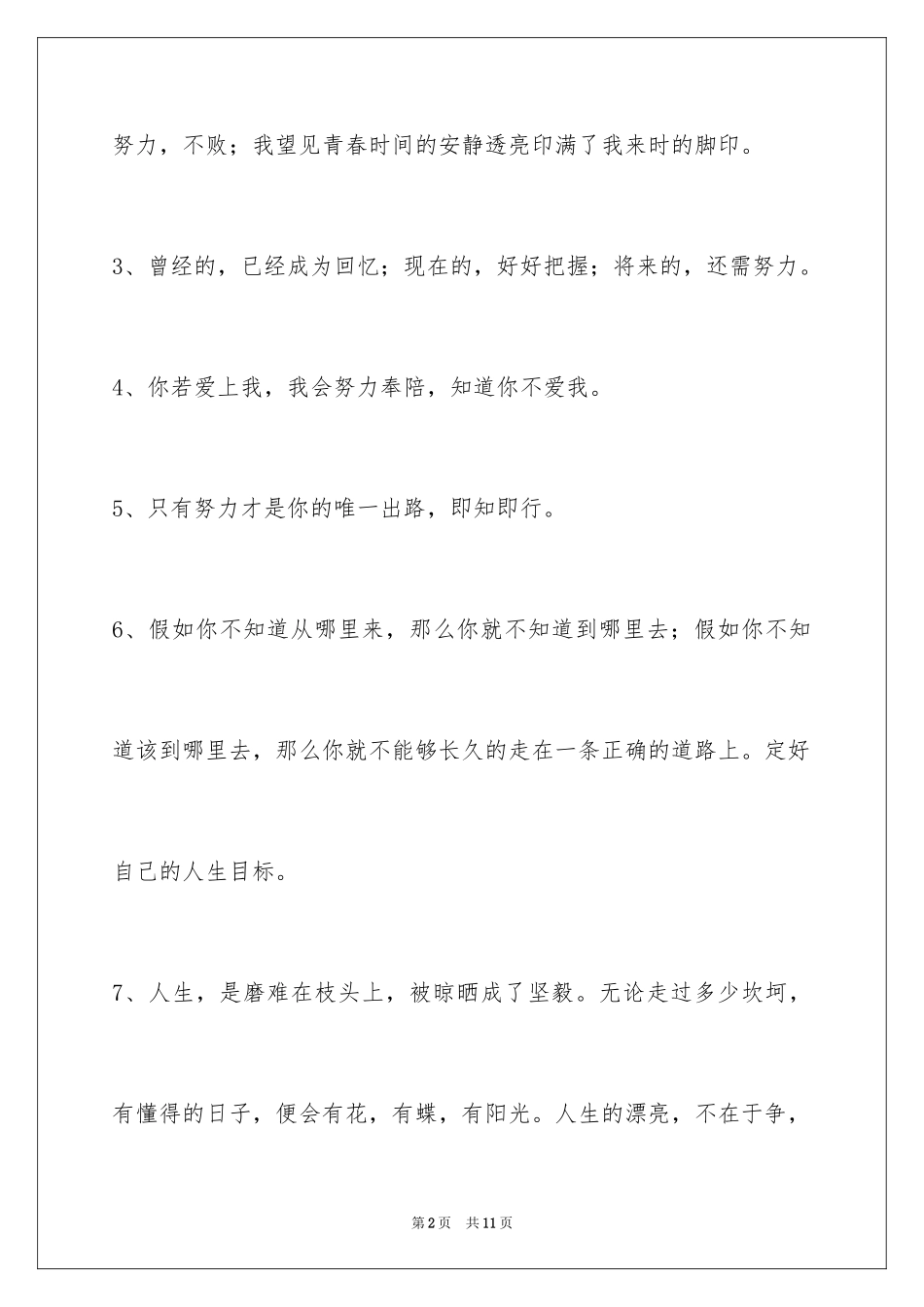 努力，不败；我望见青春时间的安静透亮印满了我来时的脚印。

3、曾经的，已经成为回忆；现在的，好好把握；将来的，还需努力。

4、你若爱上我，我会努力奉陪，知道你不爱我。

5、只有努力才是你的唯一出路，即知即行。

6、假如你不知道从哪里来，那么你就不知道到哪里去；假如你不知道该到哪里去，那么你就不能够长久的走在一条正确的道路上。定好自己的人生目标。

7、人生，是磨难在枝头上，被晾晒成了坚毅。无论走过多少坎坷，有懂得的日子，便会有花，有蝶，有阳光。人生的漂亮，不在于争，

第2页 共11页